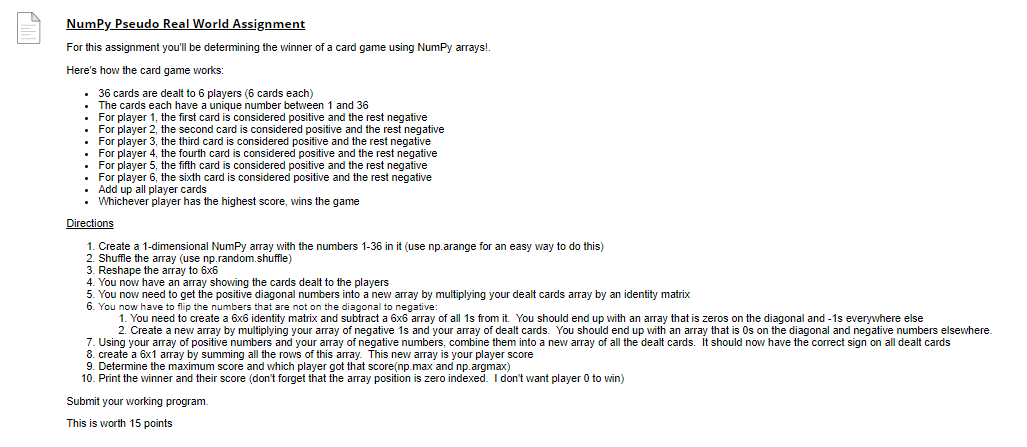 NumPy Pseudo Real World Assignment

For this assignment you'll be determining the winner of a card game using NumPy arrays!.

Here's how the card game works:

- 36 cards are dealt to 6 players (6 cards each)
- The cards each have a unique number between 1 and 36
- For player 1, the first card is considered positive and the rest negative
- For player 2, the second card is considered positive and the rest negative
- For player 3, the third card is considered positive and the rest negative
- For player 4, the fourth card is considered positive and the rest negative
- For player 5, the fifth card is considered positive and the rest negative
- For player 6, the sixth card is considered positive and the rest negative
- Add up all player cards
- Whichever player has the highest score, wins the game

Directions

1. Create a 1-dimensional NumPy array with the numbers 1-36 in it (use np.arange for an easy way to do this)
2. Shuffle the array (use np.random.shuffle)
3. Reshape the array to 6x6
4. You now have an array showing the cards dealt to the players
5. You now need to get the positive diagonal numbers into a new array by multiplying your dealt cards array by an identity matrix
6. You now have to flip the numbers that are not on the diagonal to negative:
   1. You need to create a 6x6 identity matrix and subtract a 6x6 array of all 1s from it. You should end up with an array that is zeros on the diagonal and -1s everywhere else
   2. Create a new array by multiplying your array of negative 1s and your array of dealt cards. You should end up with an array that is 0s on the diagonal and negative numbers elsewhere.
7. Using your array of positive numbers and your array of negative numbers, combine them into a new array of all the dealt cards. It should now have the correct sign on all dealt cards
8. create a 6x1 array by summing all the rows of this array. This new array is your player score
9. Determine the maximum score and which player got that score(np.max and np.argmax)
10. Print the winner and their score (don't forget that the array position is zero indexed. I don't want player 0 to win)

Submit your working program.

This is worth 15 points